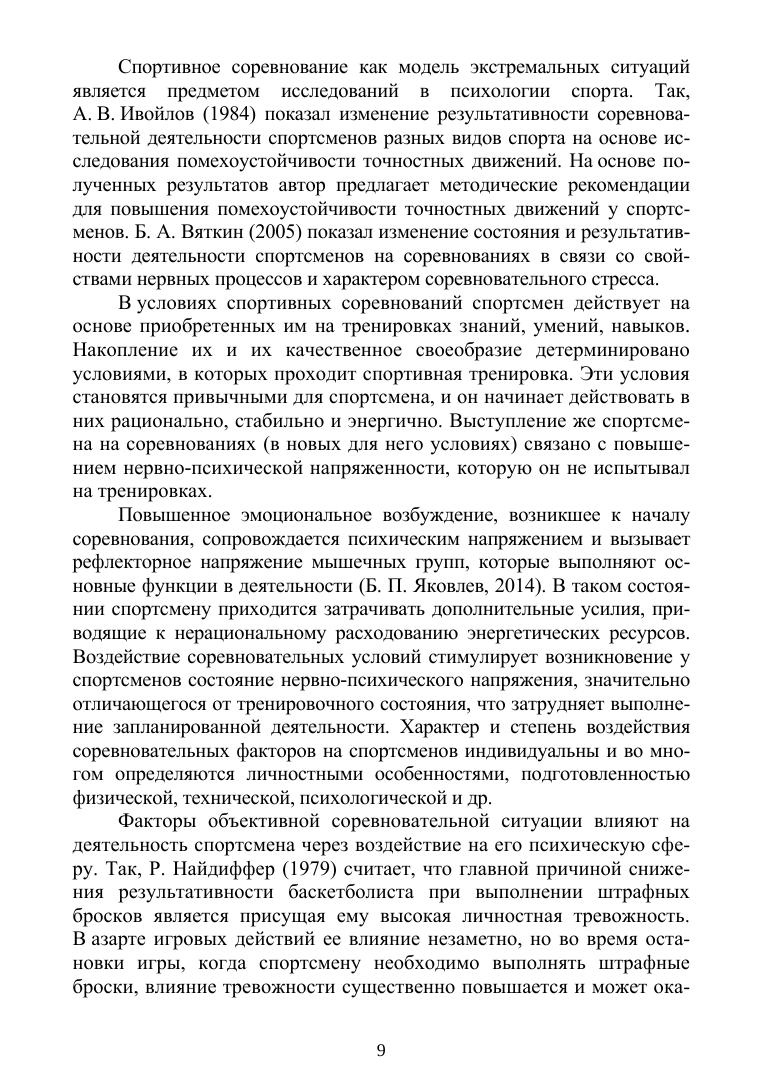 Спортивное соревнование как модель экстремальных ситуаций является предметом исследований в психологии спорта. Так, А. В. Ивойлов (1984) показал изменение результативности соревновательной деятельности спортсменов разных видов спорта на основе исследования помехоустойчивости точностных движений. На основе полученных результатов автор предлагает методические рекомендации для повышения помехоустойчивости точностных движений у спортсменов. Б. А. Вяткин (2005) показал изменение состояния и результативности деятельности спортсменов на соревнованиях в связи со свойствами нервных процессов и характером соревновательного стресса.

В условиях спортивных соревнований спортсмен действует на основе приобретенных им на тренировках знаний, умений, навыков. Накопление их и их качественное своеобразие детерминировано условиями, в которых проходит спортивная тренировка. Эти условия становятся привычными для спортсмена, и он начинает действовать в них рационально, стабильно и энергично. Выступление же спортсмена на соревнованиях (в новых для него условиях) связано с повышением нервно-психической напряженности, которую он не испытывал на тренировках.

Повышенное эмоциональное возбуждение, возникшее к началу соревнования, сопровождается психическим напряжением и вызывает рефлекторное напряжение мышечных групп, которые выполняют основные функции в деятельности (Б. П. Яковлев, 2014). В таком состоянии спортсмену приходится затрачивать дополнительные усилия, приводящие к нерациональному расходованию энергетических ресурсов. Воздействие соревновательных условий стимулирует возникновение у спортсменов состояние нервно-психического напряжения, значительно отличающегося от тренировочного состояния, что затрудняет выполнение запланированной деятельности. Характер и степень воздействия соревновательных факторов на спортсменов индивидуальны и во многом определяются личностными особенностями, подготовленностью физической, технической, психологической и др.

Факторы объективной соревновательной ситуации влияют на деятельность спортсмена через воздействие на его психическую сферу. Так, Р. Найдиффер (1979) считает, что главной причиной снижения результативности баскетболиста при выполнении штрафных бросков является присущая ему высокая личностная тревожность. В азарте игровых действий ее влияние незаметно, но во время остановки игры, когда спортсмену необходимо выполнять штрафные броски, влияние тревожности существенно повышается и может ока-

9